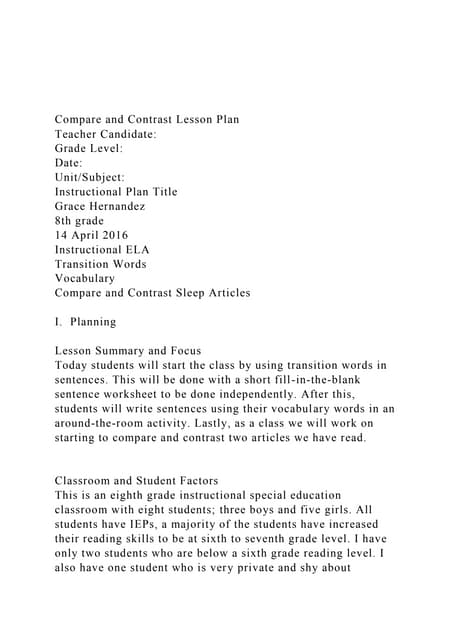 Compare and Contrast Lesson Plan
Teacher Candidate:
Grade Level:
Date:
Unit/Subject:
Instructional Plan Title
Grace Hernandez
8th grade
14 April 2016
Instructional ELA
Transition Words
Vocabulary
Compare and Contrast Sleep Articles

I. Planning

Lesson Summary and Focus
Today students will start the class by using transition words in sentences. This will be done with a short fill-in-the-blank sentence worksheet to be done independently. After this, students will write sentences using their vocabulary words in an around-the-room activity. Lastly, as a class we will work on starting to compare and contrast two articles we have read.

Classroom and Student Factors
This is an eighth grade instructional special education classroom with eight students; three boys and five girls. All students have IEPs, a majority of the students have increased their reading skills to be at sixth to seventh grade level. I have only two students who are below a sixth grade reading level. I also have one student who is very private and shy about